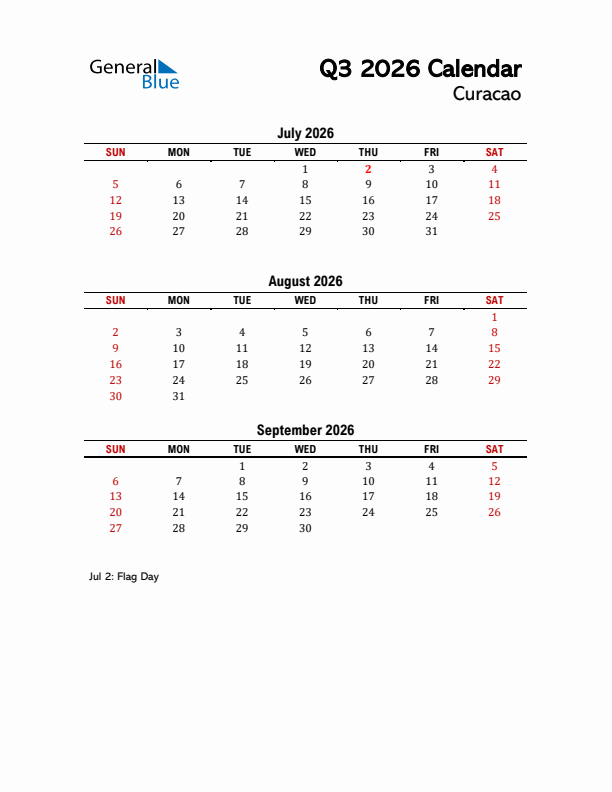 General Blue

Q3 2026 Calendar
Curacao

July 2026

| SUN | MON | TUE | WED | THU | FRI | SAT |
|---|---|---|---|---|---|---|
| | | | 1 | 2 | 3 | 4 |
| 5 | 6 | 7 | 8 | 9 | 10 | 11 |
| 12 | 13 | 14 | 15 | 16 | 17 | 18 |
| 19 | 20 | 21 | 22 | 23 | 24 | 25 |
| 26 | 27 | 28 | 29 | 30 | 31 | |

August 2026

| SUN | MON | TUE | WED | THU | FRI | SAT |
|---|---|---|---|---|---|---|
| | | | | | | 1 |
| 2 | 3 | 4 | 5 | 6 | 7 | 8 |
| 9 | 10 | 11 | 12 | 13 | 14 | 15 |
| 16 | 17 | 18 | 19 | 20 | 21 | 22 |
| 23 | 24 | 25 | 26 | 27 | 28 | 29 |
| 30 | 31 | | | | | |

September 2026

| SUN | MON | TUE | WED | THU | FRI | SAT |
|---|---|---|---|---|---|---|
| | | 1 | 2 | 3 | 4 | 5 |
| 6 | 7 | 8 | 9 | 10 | 11 | 12 |
| 13 | 14 | 15 | 16 | 17 | 18 | 19 |
| 20 | 21 | 22 | 23 | 24 | 25 | 26 |
| 27 | 28 | 29 | 30 | | | |

Jul 2: Flag Day